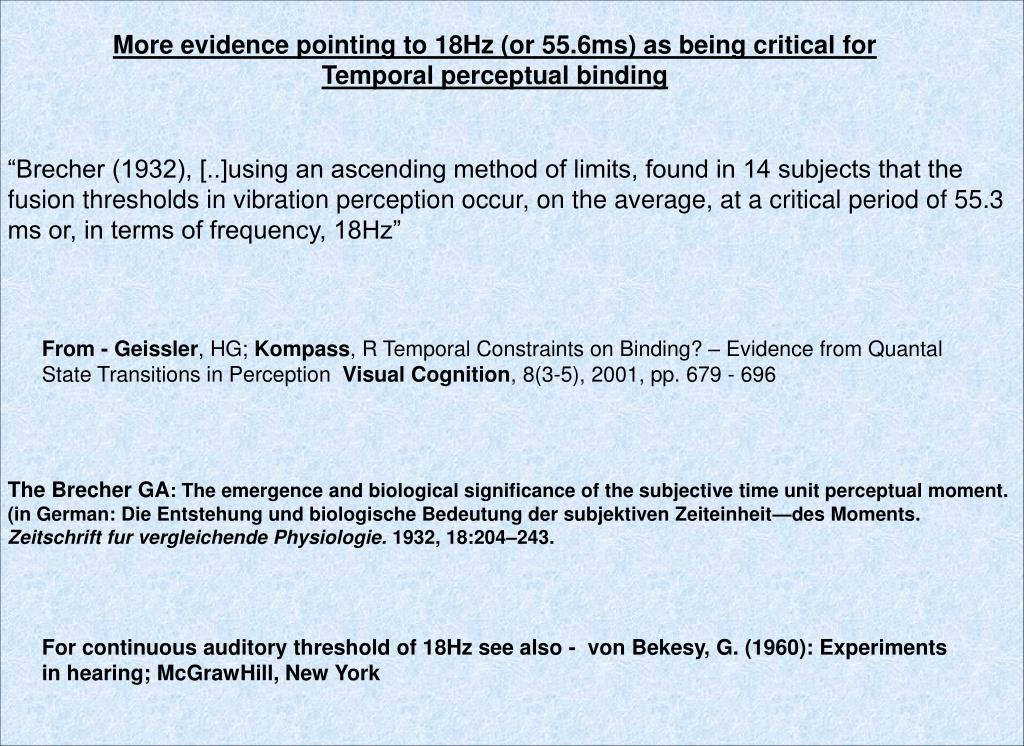 More evidence pointing to 18Hz (or 55.6ms) as being critical for Temporal perceptual binding

“Brecher (1932), [..]using an ascending method of limits, found in 14 subjects that the fusion thresholds in vibration perception occur, on the average, at a critical period of 55.3 ms or, in terms of frequency, 18Hz”

From - Geissler, HG; Kompass, R Temporal Constraints on Binding? – Evidence from Quantal State Transitions in Perception Visual Cognition, 8(3-5), 2001, pp. 679 - 696

The Brecher GA: The emergence and biological significance of the subjective time unit perceptual moment. (in German: Die Entstehung und biologische Bedeutung der subjektiven Zeiteinheit—des Moments. Zeitschrift fur vergleichende Physiologie. 1932, 18:204–243.

For continuous auditory threshold of 18Hz see also - von Bekesy, G. (1960): Experiments in hearing; McGrawHill, New York